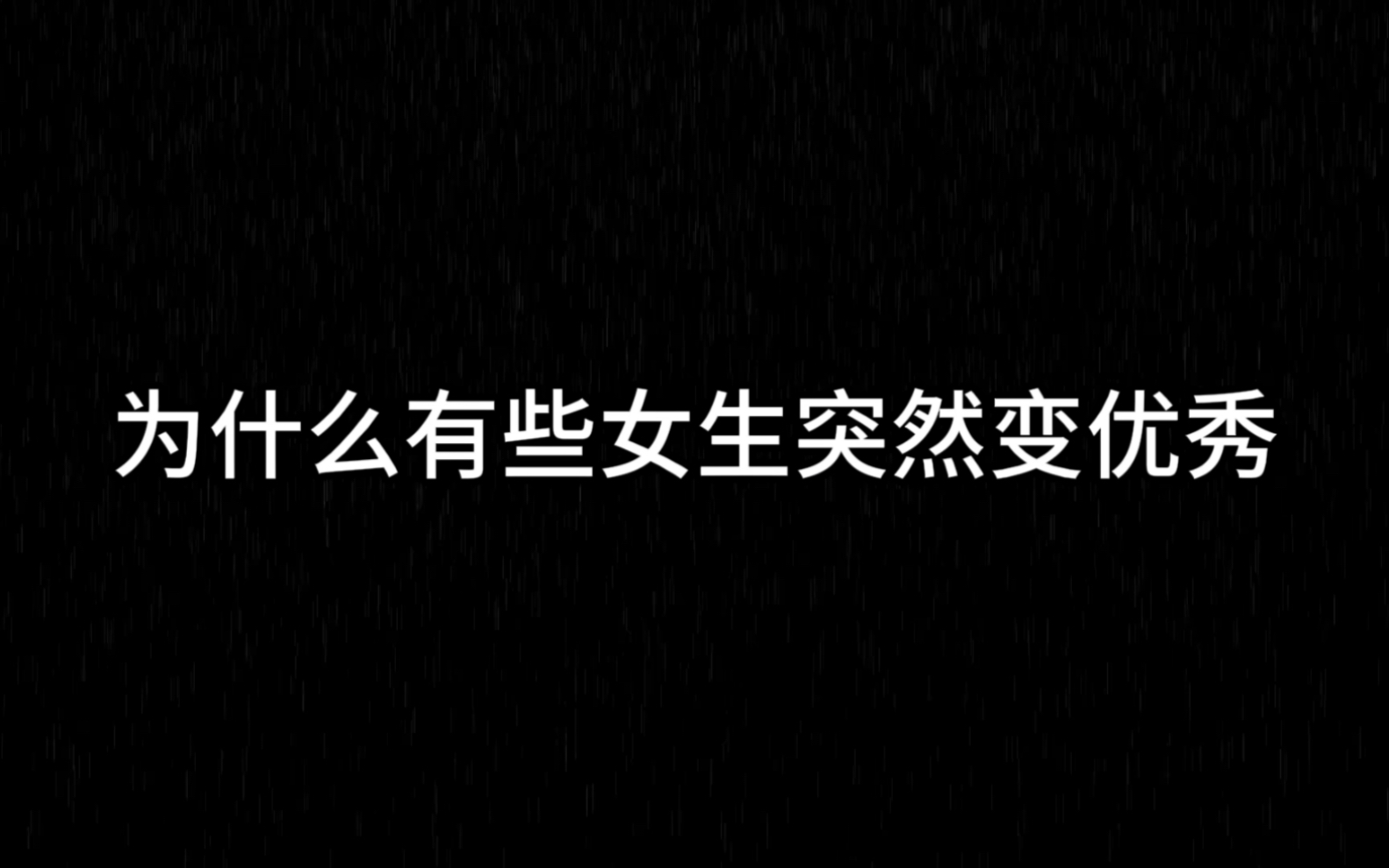 为什么有些女生突然变优秀